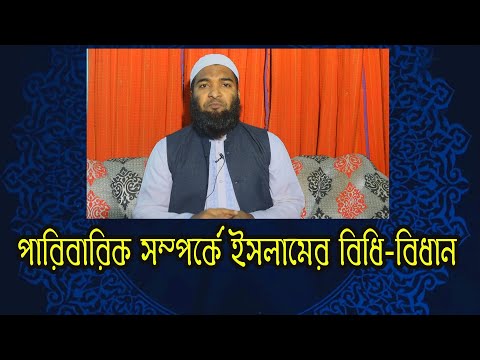 পারিবারিক সম্পর্কে ইসলামের বিধি-বিধান